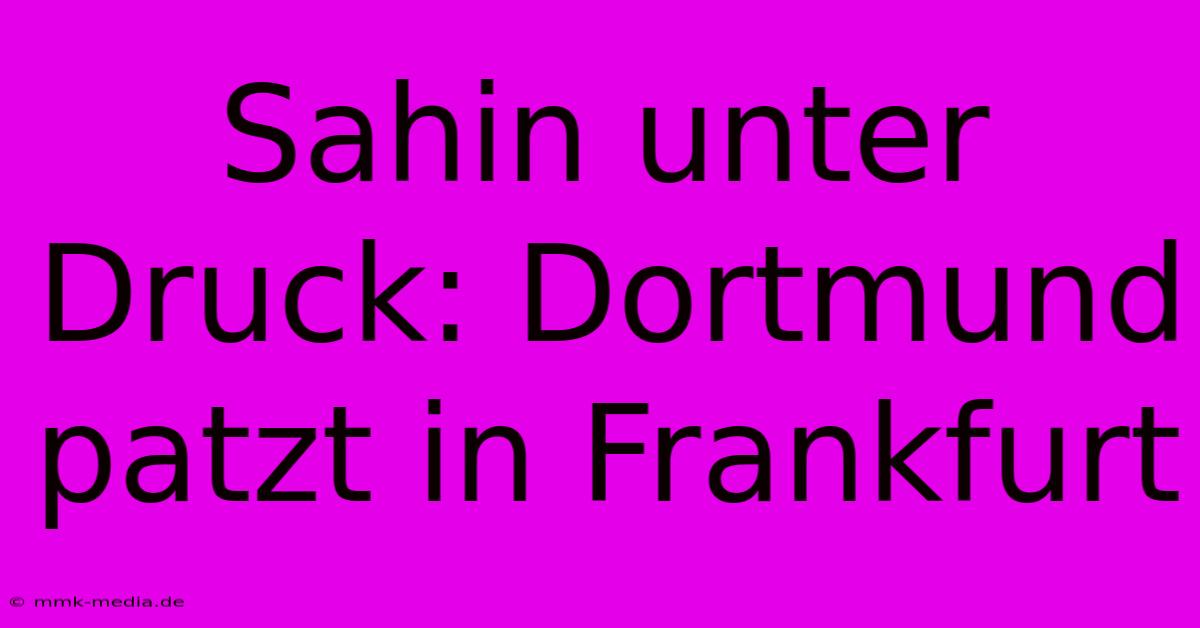 Sahin unter Druck: Dortmund patzt in Frankfurt

© mmk-media.de